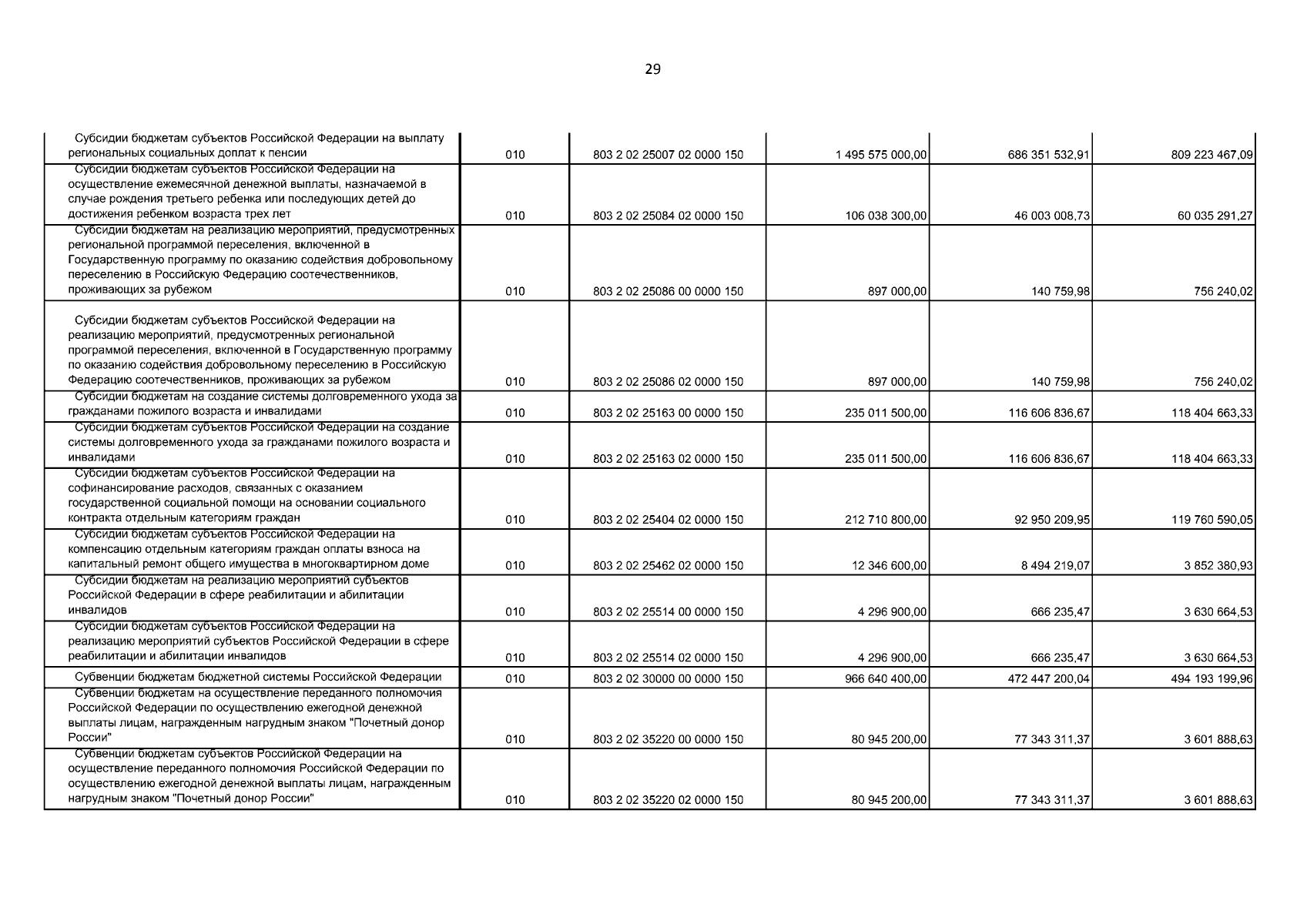 29

| | | | | | |
|---|---|---|---|---|---|
| Субсидии бюджетам субъектов Российской Федерации на выплату региональных социальных доплат к пенсии | 010 | 803 2 02 25007 02 0000 150 | 1 495 575 000,00 | 686 351 532,91 | 809 223 467,09 |
| Субсидии бюджетам субъектов Российской Федерации на осуществление ежемесячной денежной выплаты, назначаемой в случае рождения третьего ребенка или последующих детей до достижения ребенком возраста трех лет | 010 | 803 2 02 25084 02 0000 150 | 106 038 300,00 | 46 003 008,73 | 60 035 291,27 |
| Субсидии бюджетам на реализацию мероприятий, предусмотренных региональной программой переселения, включенной в Государственную программу по оказанию содействия добровольному переселению в Российскую Федерацию соотечественников, проживающих за рубежом | 010 | 803 2 02 25086 00 0000 150 | 897 000,00 | 140 759,98 | 756 240,02 |
| Субсидии бюджетам субъектов Российской Федерации на реализацию мероприятий, предусмотренных региональной программой переселения, включенной в Государственную программу по оказанию содействия добровольному переселению в Российскую Федерацию соотечественников, проживающих за рубежом | 010 | 803 2 02 25086 02 0000 150 | 897 000,00 | 140 759,98 | 756 240,02 |
| Субсидии бюджетам на создание системы долговременного ухода за гражданами пожилого возраста и инвалидами | 010 | 803 2 02 25163 00 0000 150 | 235 011 500,00 | 116 606 836,67 | 118 404 663,33 |
| Субсидии бюджетам субъектов Российской Федерации на создание системы долговременного ухода за гражданами пожилого возраста и инвалидами | 010 | 803 2 02 25163 02 0000 150 | 235 011 500,00 | 116 606 836,67 | 118 404 663,33 |
| Субсидии бюджетам субъектов Российской Федерации на софинансирование расходов, связанных с оказанием государственной социальной помощи на основании социального контракта отдельным категориям граждан | 010 | 803 2 02 25404 02 0000 150 | 212 710 800,00 | 92 950 209,95 | 119 760 590,05 |
| Субсидии бюджетам субъектов Российской Федерации на компенсацию отдельным категориям граждан оплаты взноса на капитальный ремонт общего имущества в многоквартирном доме | 010 | 803 2 02 25462 02 0000 150 | 12 346 600,00 | 8 494 219,07 | 3 852 380,93 |
| Субсидии бюджетам на реализацию мероприятий субъектов Российской Федерации в сфере реабилитации и абилитации инвалидов | 010 | 803 2 02 25514 00 0000 150 | 4 296 900,00 | 666 235,47 | 3 630 664,53 |
| Субсидии бюджетам субъектов Российской Федерации на реализацию мероприятий субъектов Российской Федерации в сфере реабилитации и абилитации инвалидов | 010 | 803 2 02 25514 02 0000 150 | 4 296 900,00 | 666 235,47 | 3 630 664,53 |
| Субвенции бюджетам бюджетной системы Российской Федерации | 010 | 803 2 02 30000 00 0000 150 | 966 640 400,00 | 472 447 200,04 | 494 193 199,96 |
| Субвенции бюджетам на осуществление переданного полномочия Российской Федерации по осуществлению ежегодной денежной выплаты лицам, награжденным нагрудным знаком "Почетный донор России" | 010 | 803 2 02 35220 00 0000 150 | 80 945 200,00 | 77 343 311,37 | 3 601 888,63 |
| Субвенции бюджетам субъектов Российской Федерации на осуществление переданного полномочия Российской Федерации по осуществлению ежегодной денежной выплаты лицам, награжденным нагрудным знаком "Почетный донор России" | 010 | 803 2 02 35220 02 0000 150 | 80 945 200,00 | 77 343 311,37 | 3 601 888,63 |